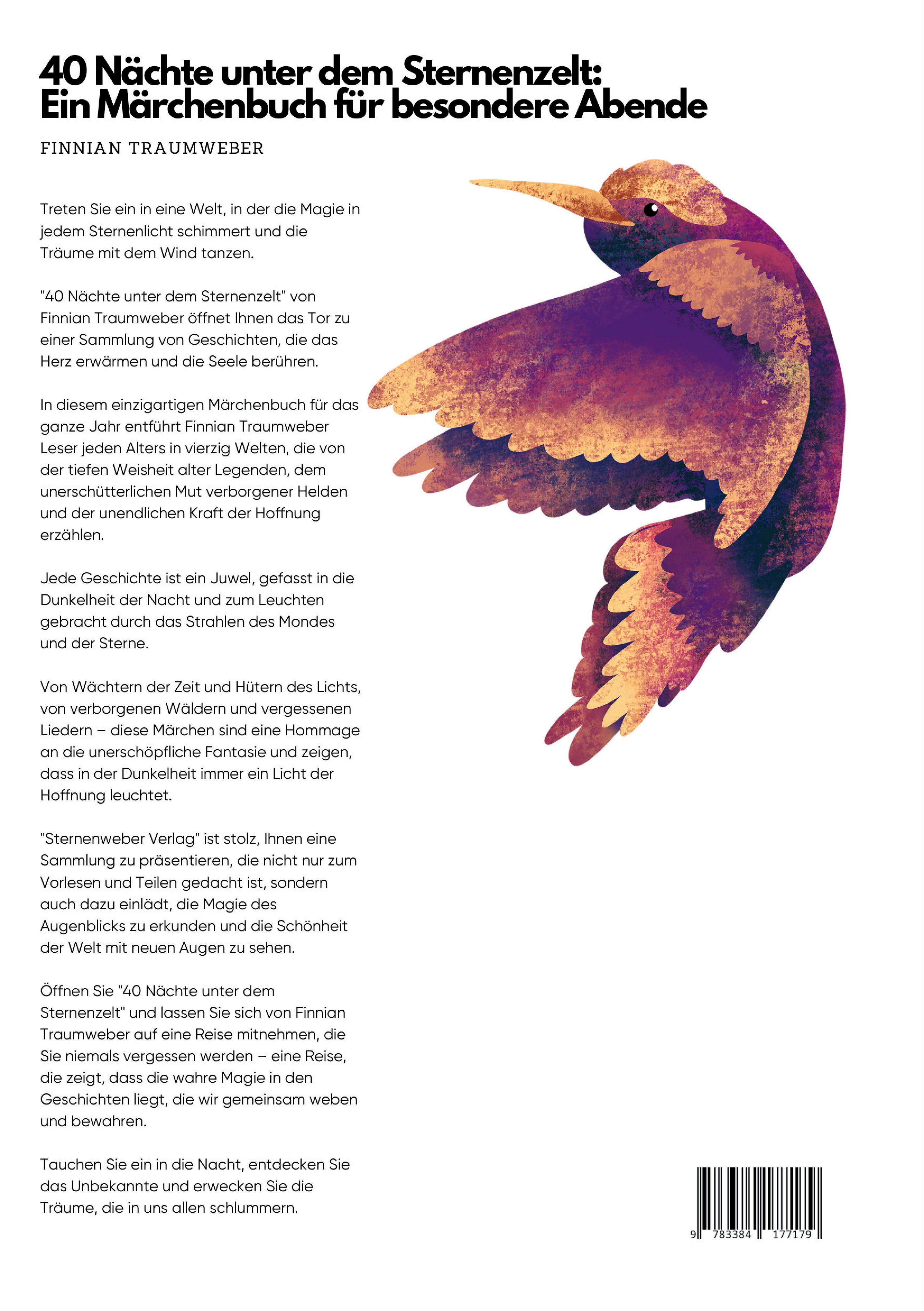 40 Nächte unter dem Sternenzelt: Ein Märchenbuch für besondere Abende

FINNIAN TRAUMWEBER

Treten Sie ein in eine Welt, in der die Magie in jedem Sternenlicht schimmert und die Träume mit dem Wind tanzen.

"40 Nächte unter dem Sternenzelt" von Finnian Traumweber öffnet Ihnen das Tor zu einer Sammlung von Geschichten, die das Herz erwärmen und die Seele berühren.

In diesem einzigartigen Märchenbuch für das ganze Jahr entführt Finnian Traumweber Leser jeden Alters in vierzig Welten, die von der tiefen Weisheit alter Legenden, dem unerschütterlichen Mut verborgener Helden und der unendlichen Kraft der Hoffnung erzählen.

Jede Geschichte ist ein Juwel, gefasst in die Dunkelheit der Nacht und zum Leuchten gebracht durch das Strahlen des Mondes und der Sterne.

Von Wächtern der Zeit und Hütern des Lichts, von verborgenen Wäldern und vergessenen Liedern – diese Märchen sind eine Hommage an die unerschöpfliche Fantasie und zeigen, dass in der Dunkelheit immer ein Licht der Hoffnung leuchtet.

"Sternenweber Verlag" ist stolz, Ihnen eine Sammlung zu präsentieren, die nicht nur zum Vorlesen und Teilen gedacht ist, sondern auch dazu einlädt, die Magie des Augenblicks zu erkunden und die Schönheit der Welt mit neuen Augen zu sehen.

Öffnen Sie "40 Nächte unter dem Sternenzelt" und lassen Sie sich von Finnian Traumweber auf eine Reise mitnehmen, die Sie niemals vergessen werden – eine Reise, die zeigt, dass die wahre Magie in den Geschichten liegt, die wir gemeinsam weben und bewahren.

Tauchen Sie ein in die Nacht, entdecken Sie das Unbekannte und erwecken Sie die Träume, die in uns allen schlummern.

9 783384 177179